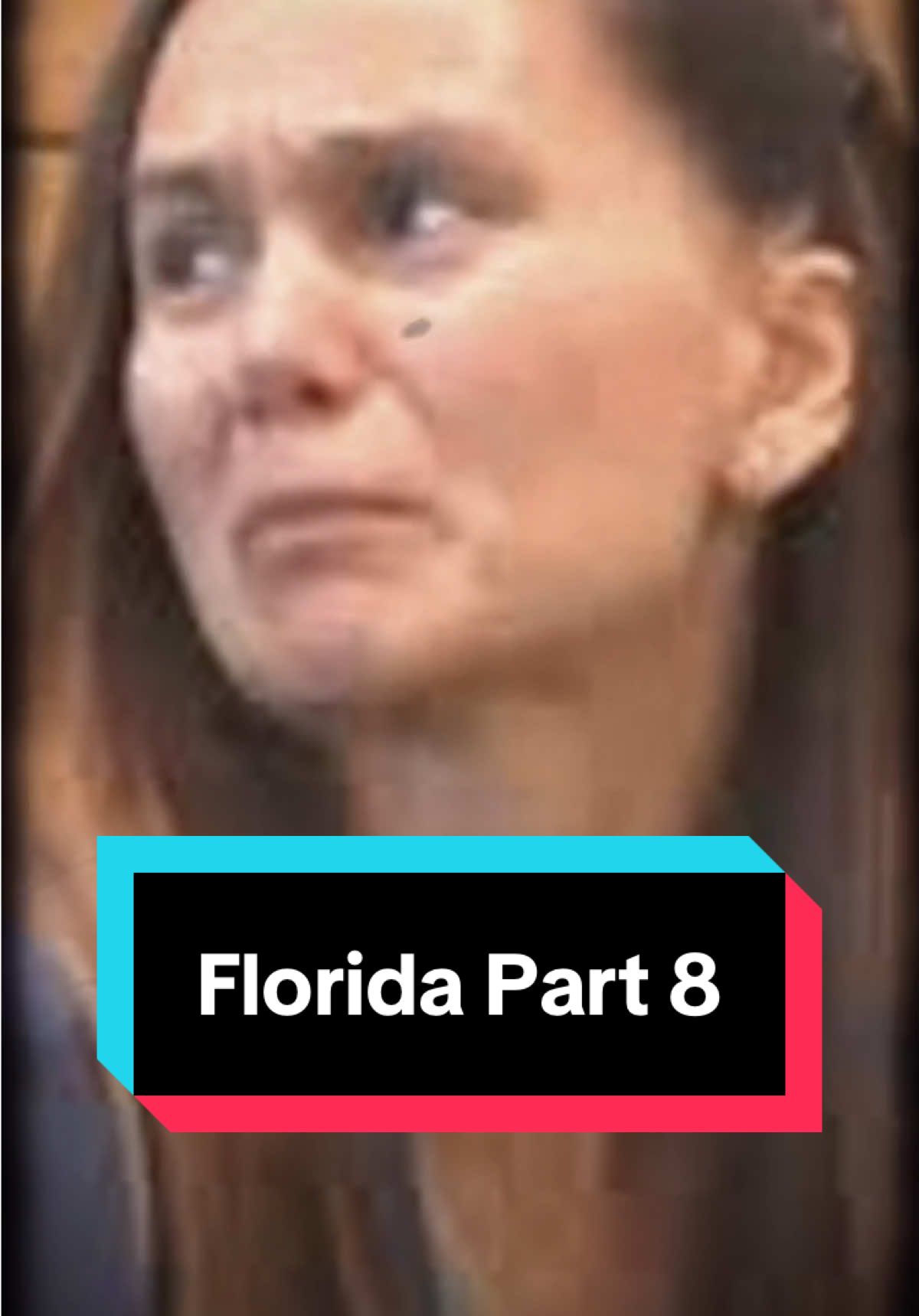 Florida Part 8